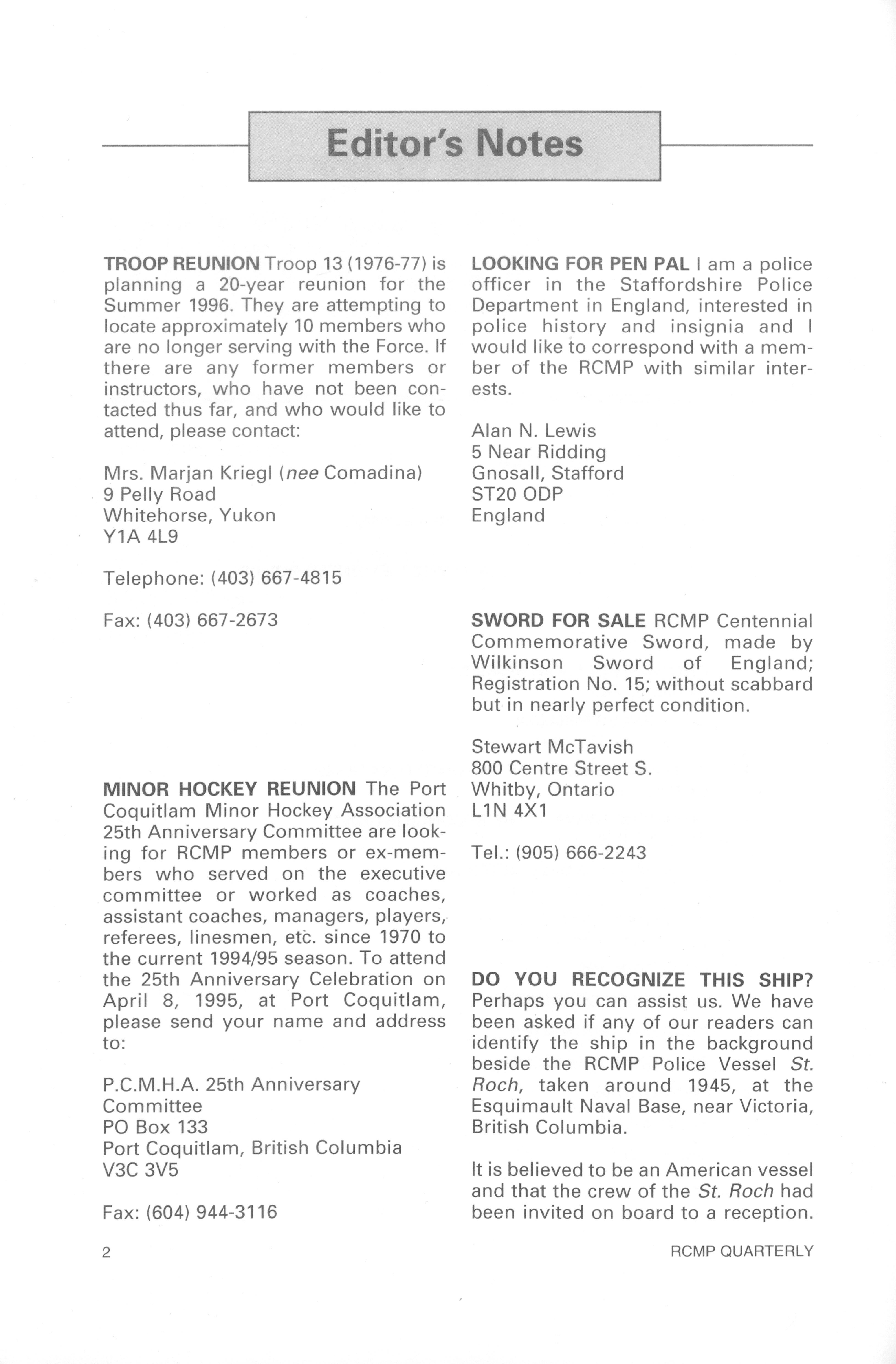 Editor's Notes

TROOP REUNION Troop 13 (1976-77) is planning a 20-year reunion for the Summer 1996. They are attempting to locate approximately 10 members who are no longer serving with the Force. If there are any former members or instructors, who have not been contacted thus far, and who would like to attend, please contact:

Mrs. Marjan Kriegl (nee Comadina)
9 Pelly Road
Whitehorse, Yukon
Y1A 4L9

Telephone: (403) 667-4815

Fax: (403) 667-2673

MINOR HOCKEY REUNION The Port Coquitlam Minor Hockey Association 25th Anniversary Committee are looking for RCMP members or ex-members who served on the executive committee or worked as coaches, assistant coaches, managers, players, referees, linesmen, etc. since 1970 to the current 1994/95 season. To attend the 25th Anniversary Celebration on April 8, 1995, at Port Coquitlam, please send your name and address to:

P.C.M.H.A. 25th Anniversary Committee
PO Box 133
Port Coquitlam, British Columbia
V3C 3V5

Fax: (604) 944-3116

LOOKING FOR PEN PAL I am a police officer in the Staffordshire Police Department in England, interested in police history and insignia and I would like to correspond with a member of the RCMP with similar interests.

Alan N. Lewis
5 Near Ridding
Gnosall, Stafford
ST20 ODP
England

SWORD FOR SALE RCMP Centennial Commemorative Sword, made by Wilkinson Sword of England; Registration No. 15; without scabbard but in nearly perfect condition.

Stewart McTavish
800 Centre Street S.
Whitby, Ontario
L1N 4X1

Tel.: (905) 666-2243

DO YOU RECOGNIZE THIS SHIP? Perhaps you can assist us. We have been asked if any of our readers can identify the ship in the background beside the RCMP Police Vessel St. Roch, taken around 1945, at the Esquimault Naval Base, near Victoria, British Columbia.

It is believed to be an American vessel and that the crew of the St. Roch had been invited on board to a reception.

2

RCMP QUARTERLY